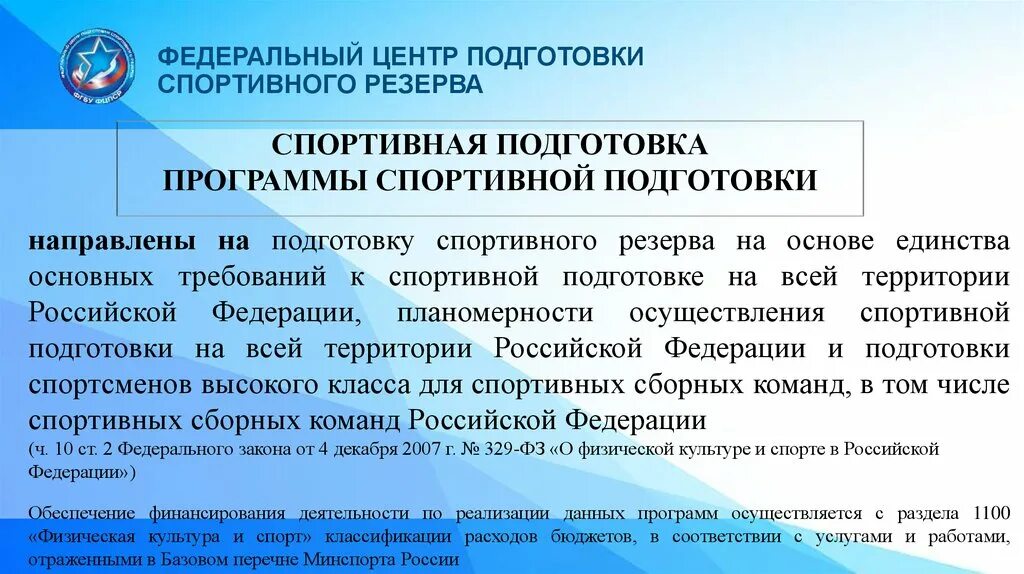 ФГБУ ФЦПСР

ФЕДЕРАЛЬНЫЙ ЦЕНТР ПОДГОТОВКИ СПОРТИВНОГО РЕЗЕРВА

СПОРТИВНАЯ ПОДГОТОВКА
ПРОГРАММЫ СПОРТИВНОЙ ПОДГОТОВКИ

направлены на подготовку спортивного резерва на основе единства основных требований к спортивной подготовке на всей территории Российской Федерации, планомерности осуществления спортивной подготовки на всей территории Российской Федерации и подготовки спортсменов высокого класса для спортивных сборных команд, в том числе спортивных сборных команд Российской Федерации
(ч. 10 ст. 2 Федерального закона от 4 декабря 2007 г. № 329-ФЗ «О физической культуре и спорте в Российской Федерации»)

Обеспечение финансирования деятельности по реализации данных программ осуществляется с раздела 1100 «Физическая культура и спорт» классификации расходов бюджетов, в соответствии с услугами и работами, отраженными в Базовом перечне Минспорта России